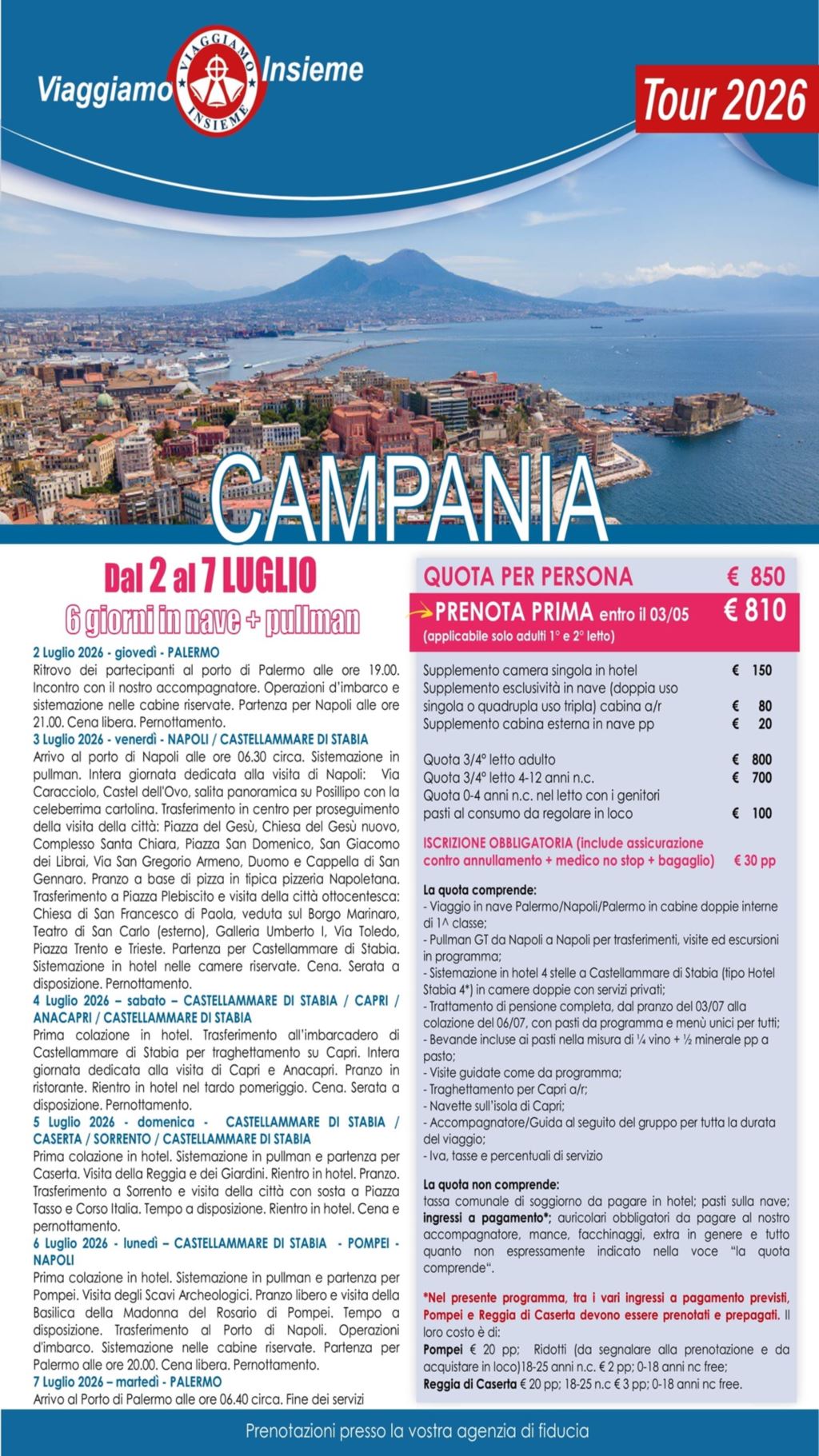 Viaggiamo Insieme
VIAGGIAMO INSIEME

Tour 2026

CAMPANIA

Dal 2 al 7 LUGLIO
6 giorni in nave + pullman

2 Luglio 2026 - giovedì - PALERMO
Ritrovo dei partecipanti al porto di Palermo alle ore 19.00. Incontro con il nostro accompagnatore. Operazioni d'imbarco e sistemazione nelle cabine riservate. Partenza per Napoli alle ore 21.00. Cena libera. Pernottamento.
3 Luglio 2026 - venerdì - NAPOLI / CASTELLAMMARE DI STABIA
Arrivo al porto di Napoli alle ore 06.30 circa. Sistemazione in pullman. Intera giornata dedicata alla visita di Napoli: Via Caracciolo, Castel dell'Ovo, salita panoramica su Posillipo con la celeberrima cartolina. Trasferimento in centro per proseguimento della visita della città: Piazza del Gesù, Chiesa del Gesù nuovo, Complesso Santa Chiara, Piazza San Domenico, San Giacomo dei Librai, Via San Gregorio Armeno, Duomo e Cappella di San Gennaro. Pranzo a base di pizza in tipica pizzeria Napoletana. Trasferimento a Piazza Plebiscito e visita della città ottocentesca: Chiesa di San Francesco di Paola, veduta sul Borgo Marinaro, Teatro di San Carlo (esterno), Galleria Umberto I, Via Toledo, Piazza Trento e Trieste. Partenza per Castellammare di Stabia. Sistemazione in hotel nelle camere riservate. Cena. Serata a disposizione. Pernottamento.
4 Luglio 2026 – sabato – CASTELLAMMARE DI STABIA / CAPRI / ANACAPRI / CASTELLAMMARE DI STABIA
Prima colazione in hotel. Trasferimento all'imbarcadero di Castellammare di Stabia per traghettamento su Capri. Intera giornata dedicata alla visita di Capri e Anacapri. Pranzo in ristorante. Rientro in hotel nel tardo pomeriggio. Cena. Serata a disposizione. Pernottamento.
5 Luglio 2026 - domenica - CASTELLAMMARE DI STABIA / CASERTA / SORRENTO / CASTELLAMMARE DI STABIA
Prima colazione in hotel. Sistemazione in pullman e partenza per Caserta. Visita della Reggia e dei Giardini. Rientro in hotel. Pranzo. Trasferimento a Sorrento e visita della città con sosta a Piazza Tasso e Corso Italia. Tempo a disposizione. Rientro in hotel. Cena e pernottamento.
6 Luglio 2026 - lunedì – CASTELLAMMARE DI STABIA - POMPEI - NAPOLI
Prima colazione in hotel. Sistemazione in pullman e partenza per Pompei. Visita degli Scavi Archeologici. Pranzo libero e visita della Basilica della Madonna del Rosario di Pompei. Tempo a disposizione. Trasferimento al Porto di Napoli. Operazioni d'imbarco. Sistemazione nelle cabine riservate. Partenza per Palermo alle ore 20.00. Cena libera. Pernottamento.
7 Luglio 2026 – martedì - PALERMO
Arrivo al Porto di Palermo alle ore 06.40 circa. Fine dei servizi

QUOTA PER PERSONA € 850
PRENOTA PRIMA entro il 03/05 € 810
(applicabile solo adulti 1° e 2° letto)

Supplemento camera singola in hotel € 150
Supplemento esclusività in nave (doppia uso singola o quadrupla uso tripla) cabina a/r € 80
Supplemento cabina esterna in nave pp € 20

Quota 3/4° letto adulto € 800
Quota 3/4° letto 4-12 anni n.c. € 700
Quota 0-4 anni n.c. nel letto con i genitori pasti al consumo da regolare in loco € 100

ISCRIZIONE OBBLIGATORIA (include assicurazione contro annullamento + medico no stop + bagaglio) € 30 pp

La quota comprende:
- Viaggio in nave Palermo/Napoli/Palermo in cabine doppie interne di 1^ classe;
- Pullman GT da Napoli a Napoli per trasferimenti, visite ed escursioni in programma;
- Sistemazione in hotel 4 stelle a Castellammare di Stabia (tipo Hotel Stabia 4*) in camere doppie con servizi privati;
- Trattamento di pensione completa, dal pranzo del 03/07 alla colazione del 06/07, con pasti da programma e menù unici per tutti;
- Bevande incluse ai pasti nella misura di ¼ vino + ½ minerale pp a pasto;
- Visite guidate come da programma;
- Traghettamento per Capri a/r;
- Navette sull'isola di Capri;
- Accompagnatore/Guida al seguito del gruppo per tutta la durata del viaggio;
- Iva, tasse e percentuali di servizio

La quota non comprende:
tassa comunale di soggiorno da pagare in hotel; pasti sulla nave; ingressi a pagamento*; auricolari obbligatori da pagare al nostro accompagnatore, mance, facchinaggi, extra in genere e tutto quanto non espressamente indicato nella voce "la quota comprende".

*Nel presente programma, tra i vari ingressi a pagamento previsti, Pompei e Reggia di Caserta devono essere prenotati e prepagati. Il loro costo è di:
Pompei € 20 pp; Ridotti (da segnalare alla prenotazione e da acquistare in loco)18-25 anni n.c. € 2 pp; 0-18 anni nc free;
Reggia di Caserta € 20 pp; 18-25 n.c € 3 pp; 0-18 anni nc free.

Prenotazioni presso la vostra agenzia di fiducia